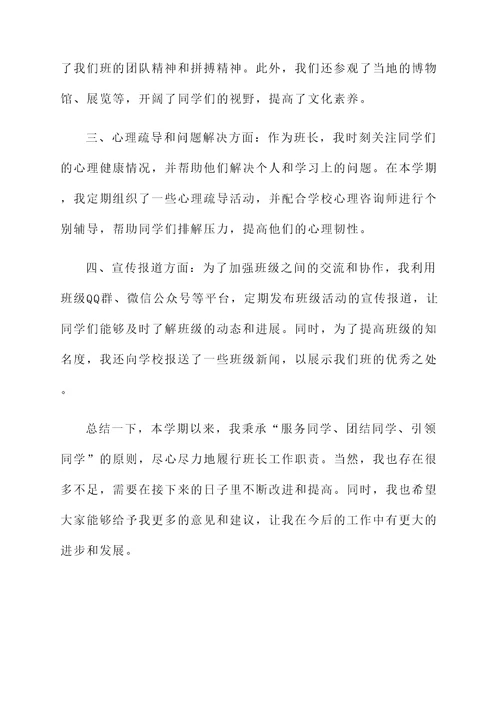 了我们班的团队精神和拼搏精神。此外，我们还参观了当地的博物馆、展览等，开阔了同学们的视野，提高了文化素养。

三、心理疏导和问题解决方面：作为班长，我时刻关注同学们的心理健康情况，并帮助他们解决个人和学习上的问题。在本学期，我定期组织了一些心理疏导活动，并配合学校心理咨询师进行个别辅导，帮助同学们排解压力，提高他们的心理韧性。

四、宣传报道方面：为了加强班级之间的交流和协作，我利用班级QQ群、微信公众号等平台，定期发布班级活动的宣传报道，让同学们能够及时了解班级的动态和进展。同时，为了提高班级的知名度，我还向学校报送了一些班级新闻，以展示我们班的优秀之处。

总结一下，本学期以来，我秉承“服务同学、团结同学、引领同学”的原则，尽心尽力地履行班长工作职责。当然，我也存在很多不足，需要在接下来的日子里不断改进和提高。同时，我也希望大家能够给予我更多的意见和建议，让我在今后的工作中有更大的进步和发展。